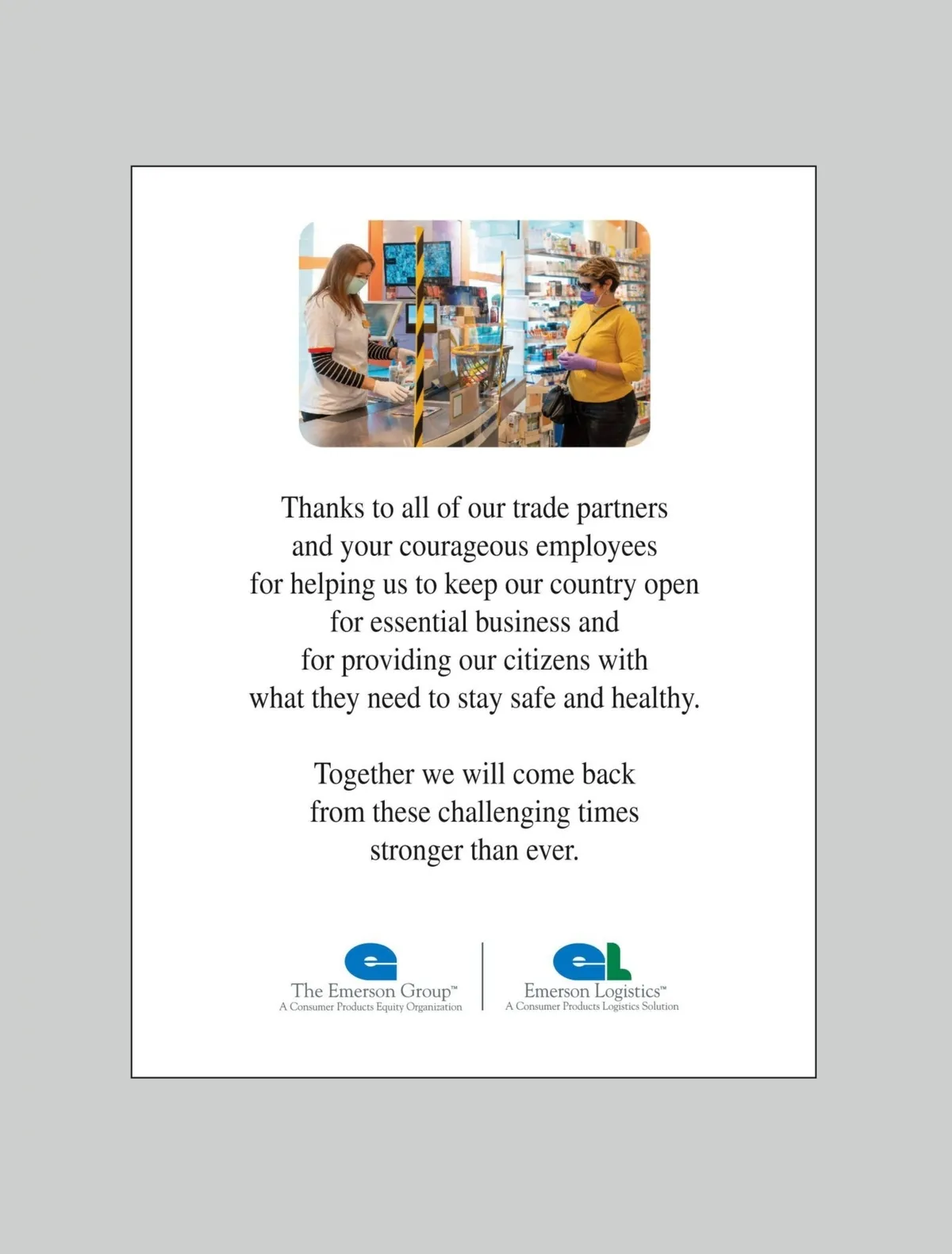 Thanks to all of our trade partners and your courageous employees for helping us to keep our country open for essential business and for providing our citizens with what they need to stay safe and healthy.

Together we will come back from these challenging times stronger than ever.

The Emerson Group™
A Consumer Products Equity Organization

Emerson Logistics™
A Consumer Products Logistics Solution